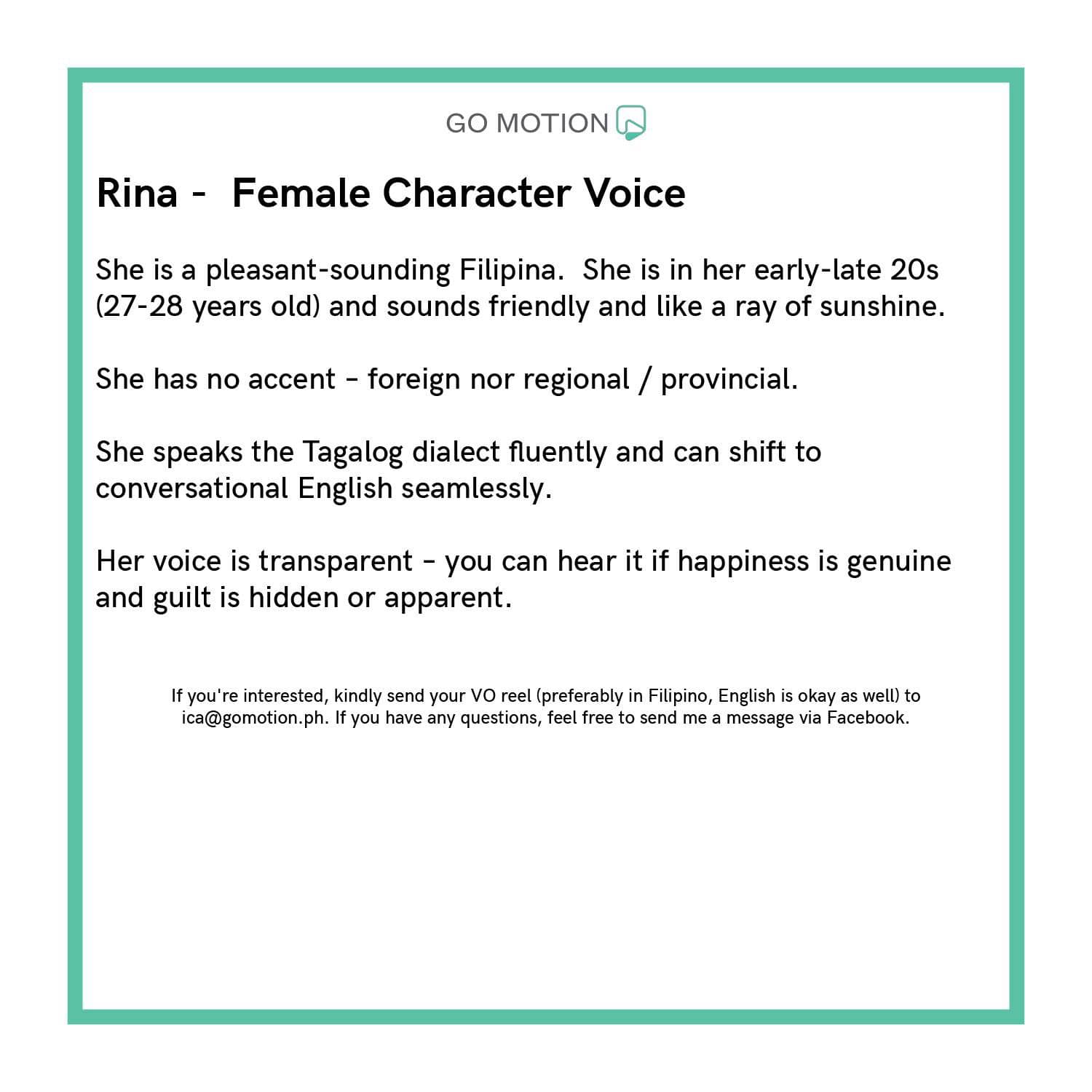 GO MOTION

Rina - Female Character Voice

She is a pleasant-sounding Filipina. She is in her early-late 20s (27-28 years old) and sounds friendly and like a ray of sunshine.

She has no accent - foreign nor regional / provincial.

She speaks the Tagalog dialect fluently and can shift to conversational English seamlessly.

Her voice is transparent - you can hear it if happiness is genuine and guilt is hidden or apparent.

If you're interested, kindly send your VO reel (preferably in Filipino, English is okay as well) to ica@gomotion.ph. If you have any questions, feel free to send me a message via Facebook.